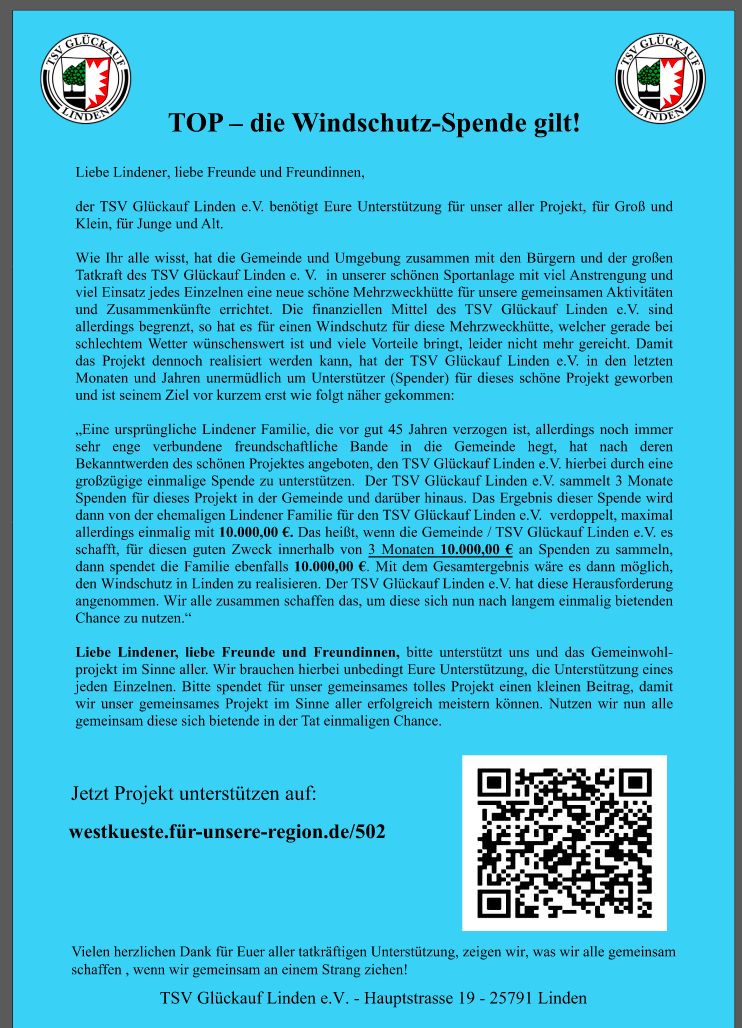 TSV GLÜCKAUF LINDEN

TSV GLÜCKAUF LINDEN

TOP – die Windschutz-Spende gilt!

Liebe Lindener, liebe Freunde und Freundinnen,

der TSV Glückauf Linden e.V. benötigt Eure Unterstützung für unser aller Projekt, für Groß und Klein, für Junge und Alt.

Wie Ihr alle wisst, hat die Gemeinde und Umgebung zusammen mit den Bürgern und der großen Tatkraft des TSV Glückauf Linden e. V. in unserer schönen Sportanlage mit viel Anstrengung und viel Einsatz jedes Einzelnen eine neue schöne Mehrzweckhütte für unsere gemeinsamen Aktivitäten und Zusammenkünfte errichtet. Die finanziellen Mittel des TSV Glückauf Linden e.V. sind allerdings begrenzt, so hat es für einen Windschutz für diese Mehrzweckhütte, welcher gerade bei schlechtem Wetter wünschenswert ist und viele Vorteile bringt, leider nicht mehr gereicht. Damit das Projekt dennoch realisiert werden kann, hat der TSV Glückauf Linden e.V. in den letzten Monaten und Jahren unermüdlich um Unterstützer (Spender) für dieses schöne Projekt geworben und ist seinem Ziel vor kurzem erst wie folgt näher gekommen:

„Eine ursprüngliche Lindener Familie, die vor gut 45 Jahren verzogen ist, allerdings noch immer sehr enge verbundene freundschaftliche Bande in die Gemeinde hegt, hat nach deren Bekanntwerden des schönen Projektes angeboten, den TSV Glückauf Linden e.V. hierbei durch eine großzügige einmalige Spende zu unterstützen. Der TSV Glückauf Linden e.V. sammelt 3 Monate Spenden für dieses Projekt in der Gemeinde und darüber hinaus. Das Ergebnis dieser Spende wird dann von der ehemaligen Lindener Familie für den TSV Glückauf Linden e.V. verdoppelt, maximal allerdings einmalig mit 10.000,00 €. Das heißt, wenn die Gemeinde / TSV Glückauf Linden e.V. es schafft, für diesen guten Zweck innerhalb von 3 Monaten 10.000,00 € an Spenden zu sammeln, dann spendet die Familie ebenfalls 10.000,00 €. Mit dem Gesamtergebnis wäre es dann möglich, den Windschutz in Linden zu realisieren. Der TSV Glückauf Linden e.V. hat diese Herausforderung angenommen. Wir alle zusammen schaffen das, um diese sich nun nach langem einmalig bietenden Chance zu nutzen.“

Liebe Lindener, liebe Freunde und Freundinnen, bitte unterstützt uns und das Gemeinwohlprojekt im Sinne aller. Wir brauchen hierbei unbedingt Eure Unterstützung, die Unterstützung eines jeden Einzelnen. Bitte spendet für unser gemeinsames tolles Projekt einen kleinen Beitrag, damit wir unser gemeinsames Projekt im Sinne aller erfolgreich meistern können. Nutzen wir nun alle gemeinsam diese sich bietende in der Tat einmaligen Chance.

Jetzt Projekt unterstützen auf:

westkueste.für-unsere-region.de/502

Vielen herzlichen Dank für Euer aller tatkräftigen Unterstützung, zeigen wir, was wir alle gemeinsam schaffen , wenn wir gemeinsam an einem Strang ziehen!

TSV Glückauf Linden e.V. - Hauptstrasse 19 - 25791 Linden